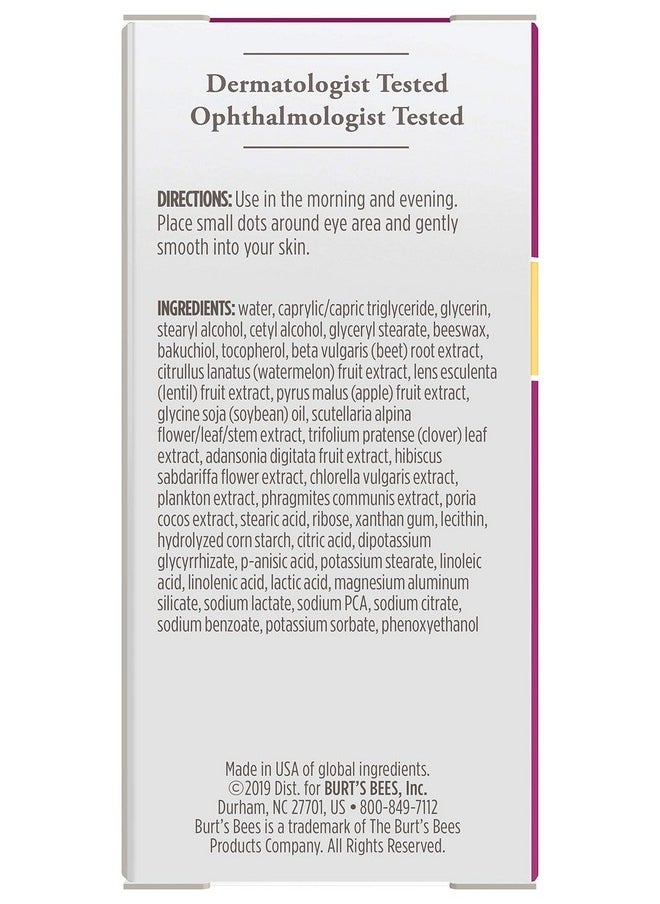 Dermatologist Tested
Ophthalmologist Tested

DIRECTIONS: Use in the morning and evening. Place small dots around eye area and gently smooth into your skin.

INGREDIENTS: water, caprylic/capric triglyceride, glycerin, stearyl alcohol, cetyl alcohol, glyceryl stearate, beeswax, bakuchiol, tocopherol, beta vulgaris (beet) root extract, citrullus lanatus (watermelon) fruit extract, lens esculenta (lentil) fruit extract, pyrus malus (apple) fruit extract, glycine soja (soybean) oil, scutellaria alpina flower/leaf/stem extract, trifolium pratense (clover) leaf extract, adansonia digitata fruit extract, hibiscus sabdariffa flower extract, chlorella vulgaris extract, plankton extract, phragmites communis extract, poria cocos extract, stearic acid, ribose, xanthan gum, lecithin, hydrolyzed corn starch, citric acid, dipotassium glycyrrhizate, p-anisic acid, potassium stearate, linoleic acid, linolenic acid, lactic acid, magnesium aluminum silicate, sodium lactate, sodium PCA, sodium citrate, sodium benzoate, potassium sorbate, phenoxyethanol

Made in USA of global ingredients.
©2019 Dist. for BURT'S BEES, Inc.
Durham, NC 27701, US • 800-849-7112
Burt's Bees is a trademark of The Burt's Bees Products Company. All Rights Reserved.